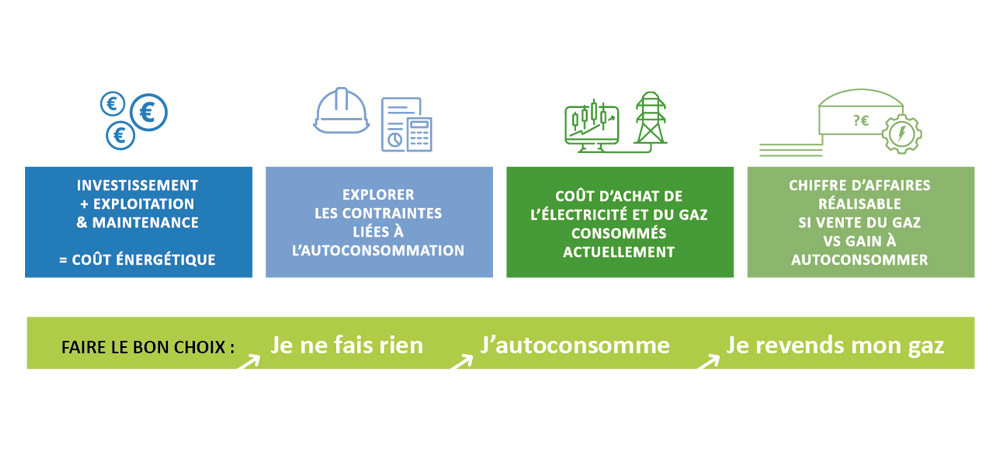 € €
€

?€

INVESTISSEMENT
+ EXPLOITATION
& MAINTENANCE

= COÛT ÉNERGÉTIQUE

EXPLORER
LES CONTRAINTES
LIÉES À
L'AUTOCONSOMMATION

COÛT D'ACHAT DE
L'ÉLECTRICITÉ ET DU GAZ
CONSOMMÉS
ACTUELLEMENT

CHIFFRE D'AFFAIRES
RÉALISABLE
SI VENTE DU GAZ
VS GAIN À
AUTOCONSOMMER

FAIRE LE BON CHOIX : Je ne fais rien J'autoconsomme Je revends mon gaz